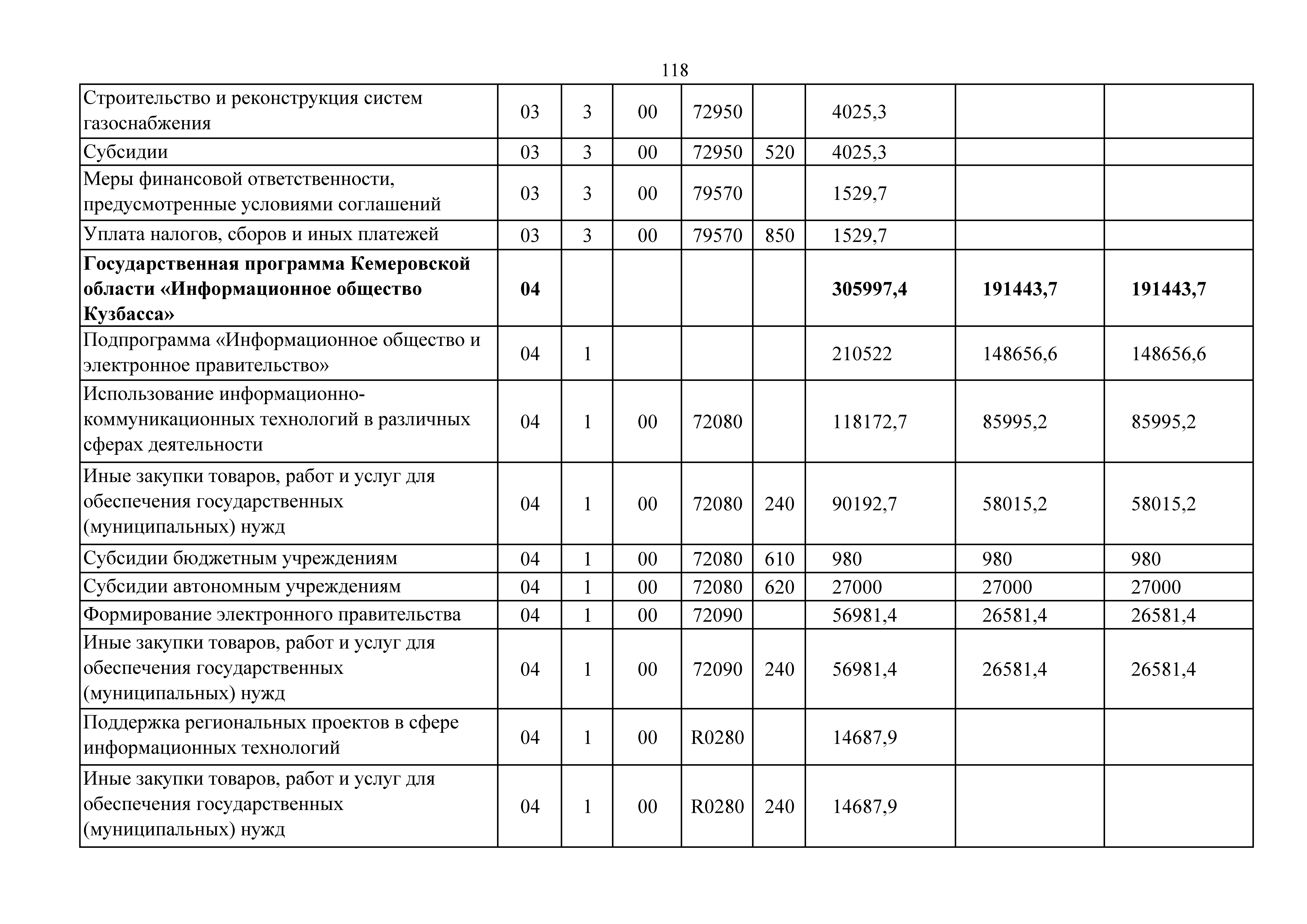 118

| | | | | | | | | |
|---|---|---|---|---|---|---|---|---|
| Строительство и реконструкция систем газоснабжения | 03 | 3 | 00 | 72950 | | 4025,3 | | |
| Субсидии | 03 | 3 | 00 | 72950 | 520 | 4025,3 | | |
| Меры финансовой ответственности, предусмотренные условиями соглашений | 03 | 3 | 00 | 79570 | | 1529,7 | | |
| Уплата налогов, сборов и иных платежей | 03 | 3 | 00 | 79570 | 850 | 1529,7 | | |
| **Государственная программа Кемеровской области «Информационное общество Кузбасса»** | **04** | | | | | **305997,4** | **191443,7** | **191443,7** |
| Подпрограмма «Информационное общество и электронное правительство» | 04 | 1 | | | | 210522 | 148656,6 | 148656,6 |
| Использование информационно-коммуникационных технологий в различных сферах деятельности | 04 | 1 | 00 | 72080 | | 118172,7 | 85995,2 | 85995,2 |
| Иные закупки товаров, работ и услуг для обеспечения государственных (муниципальных) нужд | 04 | 1 | 00 | 72080 | 240 | 90192,7 | 58015,2 | 58015,2 |
| Субсидии бюджетным учреждениям | 04 | 1 | 00 | 72080 | 610 | 980 | 980 | 980 |
| Субсидии автономным учреждениям | 04 | 1 | 00 | 72080 | 620 | 27000 | 27000 | 27000 |
| Формирование электронного правительства | 04 | 1 | 00 | 72090 | | 56981,4 | 26581,4 | 26581,4 |
| Иные закупки товаров, работ и услуг для обеспечения государственных (муниципальных) нужд | 04 | 1 | 00 | 72090 | 240 | 56981,4 | 26581,4 | 26581,4 |
| Поддержка региональных проектов в сфере информационных технологий | 04 | 1 | 00 | R0280 | | 14687,9 | | |
| Иные закупки товаров, работ и услуг для обеспечения государственных (муниципальных) нужд | 04 | 1 | 00 | R0280 | 240 | 14687,9 | | |